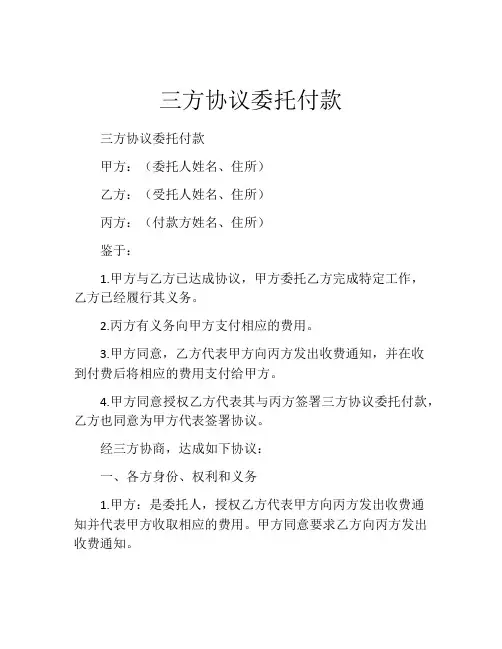 三方协议委托付款

三方协议委托付款

甲方：（委托人姓名、住所）

乙方：（受托人姓名、住所）

丙方：（付款方姓名、住所）

鉴于：

1.甲方与乙方已达成协议，甲方委托乙方完成特定工作，乙方已经履行其义务。

2.丙方有义务向甲方支付相应的费用。

3.甲方同意，乙方代表甲方向丙方发出收费通知，并在收到付费后将相应的费用支付给甲方。

4.甲方同意授权乙方代表其与丙方签署三方协议委托付款，乙方也同意为甲方代表签署协议。

经三方协商，达成如下协议：

一、各方身份、权利和义务

1.甲方：是委托人，授权乙方代表甲方向丙方发出收费通知并代表甲方收取相应的费用。甲方同意要求乙方向丙方发出收费通知。